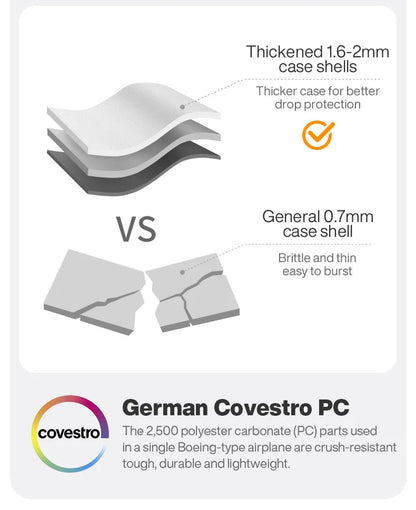 Thickened 1.6-2mm case shells

Thicker case for better drop protection

VS

General 0.7mm case shell

Brittle and thin easy to burst

covestro

German Covestro PC

The 2,500 polyester carbonate (PC) parts used in a single Boeing-type airplane are crush-resistant tough, durable and lightweight.